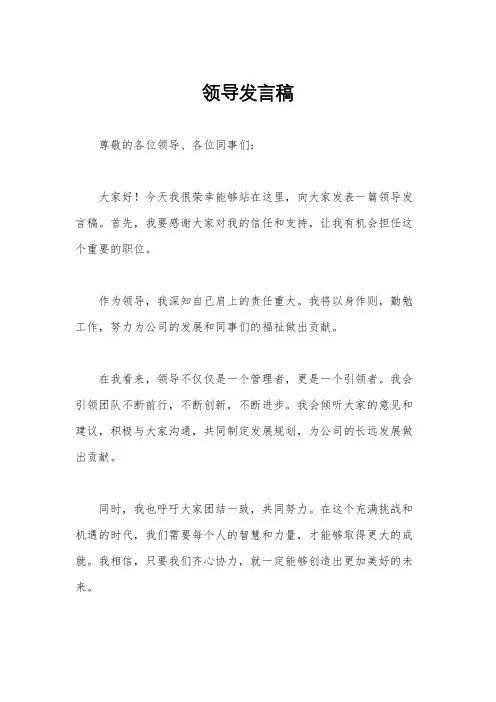 领导发言稿

尊敬的各位领导、各位同事们：

大家好！今天我很荣幸能够站在这里，向大家发表一篇领导发言稿。首先，我要感谢大家对我的信任和支持，让我有机会担任这个重要的职位。

作为领导，我深知自己肩上的责任重大。我将以身作则，勤勉工作，努力为公司的发展和同事们的福祉做出贡献。

在我看来，领导不仅仅是一个管理者，更是一个引领者。我会引领团队不断前行，不断创新，不断进步。我会倾听大家的意见和建议，积极与大家沟通，共同制定发展规划，为公司的长远发展做出贡献。

同时，我也呼吁大家团结一致，共同努力。在这个充满挑战和机遇的时代，我们需要每个人的智慧和力量，才能够取得更大的成就。我相信，只要我们齐心协力，就一定能够创造出更加美好的未来。